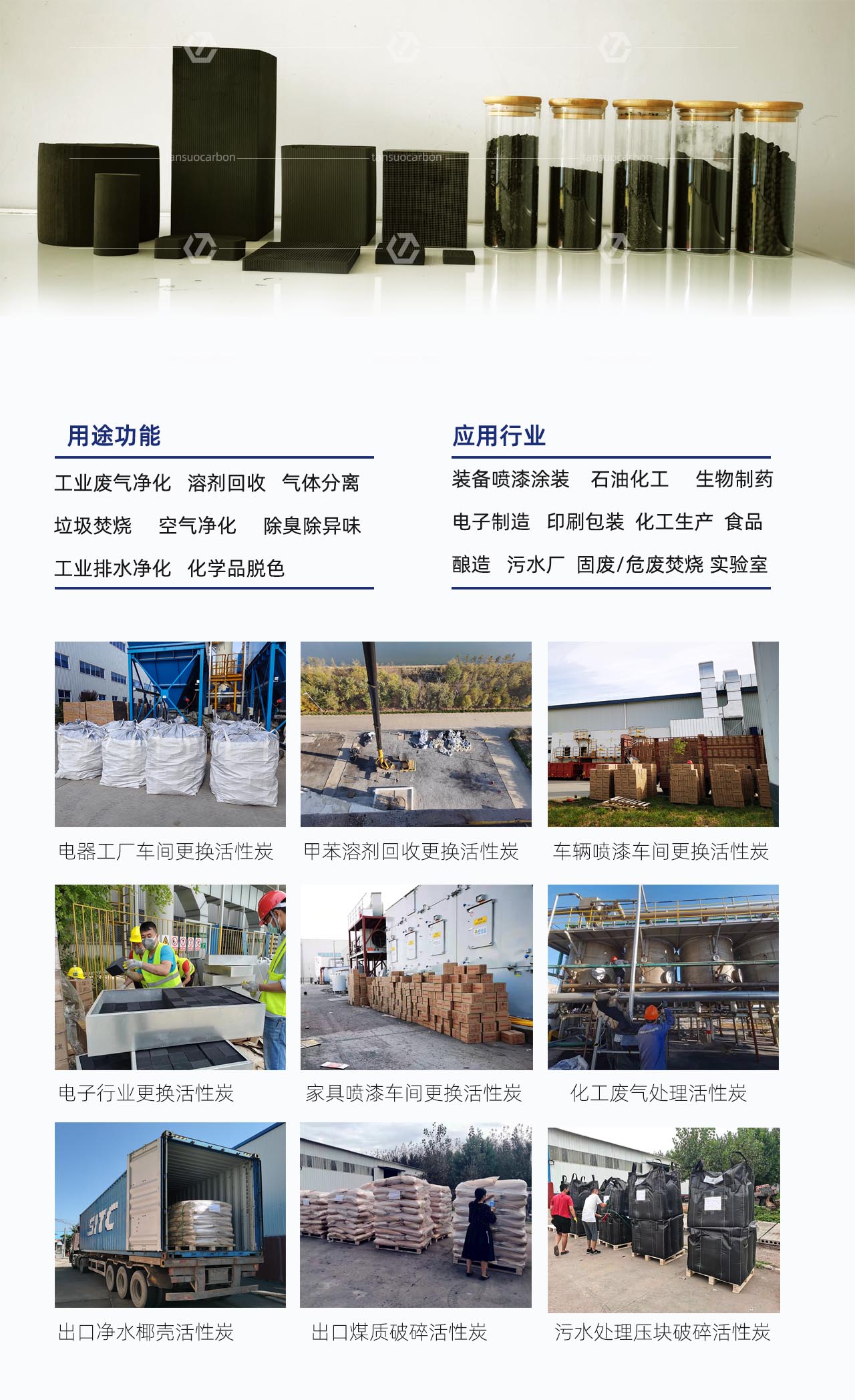 用途功能

工业废气净化 溶剂回收 气体分离

垃圾焚烧 空气净化 除臭除异味

工业排水净化 化学品脱色

应用行业

装备喷漆涂装 石油化工 生物制药

电子制造 印刷包装 化工生产 食品

酿造 污水厂 固废/危废焚烧 实验室

电器工厂车间更换活性炭

甲苯溶剂回收更换活性炭

车辆喷漆车间更换活性炭

电子行业更换活性炭

家具喷漆车间更换活性炭

化工废气处理活性炭

出口净水椰壳活性炭

出口煤质破碎活性炭

污水处理压块破碎活性炭

tansuocarbon